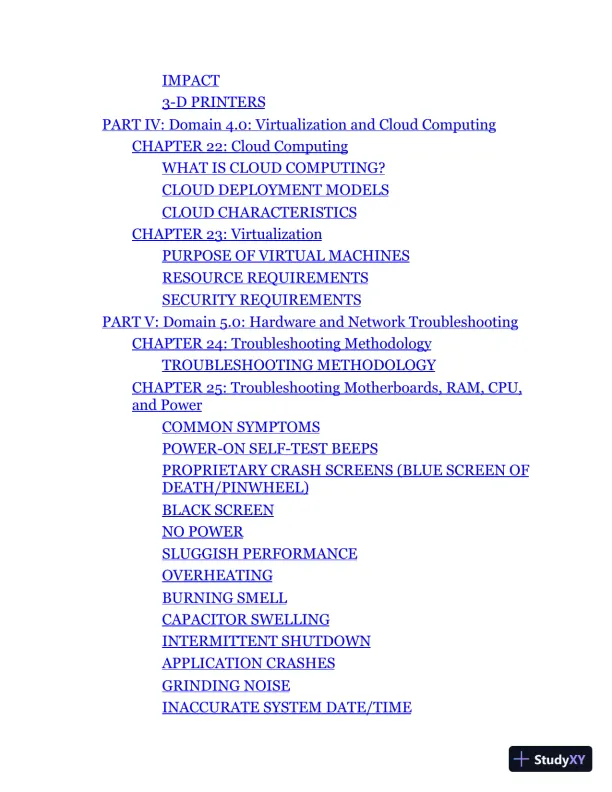 IMPACT
3-D PRINTERS
PART IV: Domain 4.0: Virtualization and Cloud Computing
CHAPTER 22: Cloud Computing
WHAT IS CLOUD COMPUTING?
CLOUD DEPLOYMENT MODELS
CLOUD CHARACTERISTICS
CHAPTER 23: Virtualization
PURPOSE OF VIRTUAL MACHINES
RESOURCE REQUIREMENTS
SECURITY REQUIREMENTS
PART V: Domain 5.0: Hardware and Network Troubleshooting
CHAPTER 24: Troubleshooting Methodology
TROUBLESHOOTING METHODOLOGY
CHAPTER 25: Troubleshooting Motherboards, RAM, CPU, and Power
COMMON SYMPTOMS
POWER-ON SELF-TEST BEEPS
PROPRIETARY CRASH SCREENS (BLUE SCREEN OF DEATH/PINWHEEL)
BLACK SCREEN
NO POWER
SLUGGISH PERFORMANCE
OVERHEATING
BURNING SMELL
CAPACITOR SWELLING
INTERMITTENT SHUTDOWN
APPLICATION CRASHES
GRINDING NOISE
INACCURATE SYSTEM DATE/TIME

StudyXY